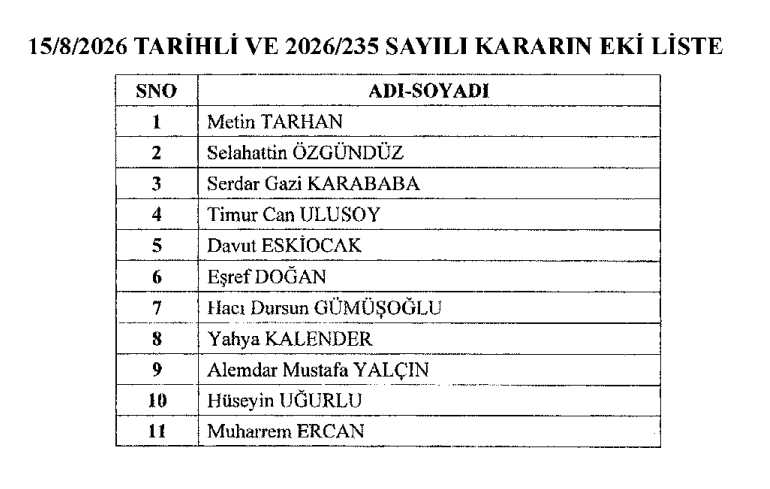 15/8/2026 TARİHLİ VE 2026/235 SAYILI KARARIN EKİ LİSTE

| SNO | ADI-SOYADI |
|---|---|
| 1 | Metin TARHAN |
| 2 | Selahattin ÖZGÜNDÜZ |
| 3 | Serdar Gazi KARABABA |
| 4 | Timur Can ULUSOY |
| 5 | Davut ESKİOCAK |
| 6 | Eşref DOĞAN |
| 7 | Hacı Dursun GÜMÜŞOĞLU |
| 8 | Yahya KALENDER |
| 9 | Alemdar Mustafa YALÇIN |
| 10 | Hüseyin UĞURLU |
| 11 | Muharrem ERCAN |